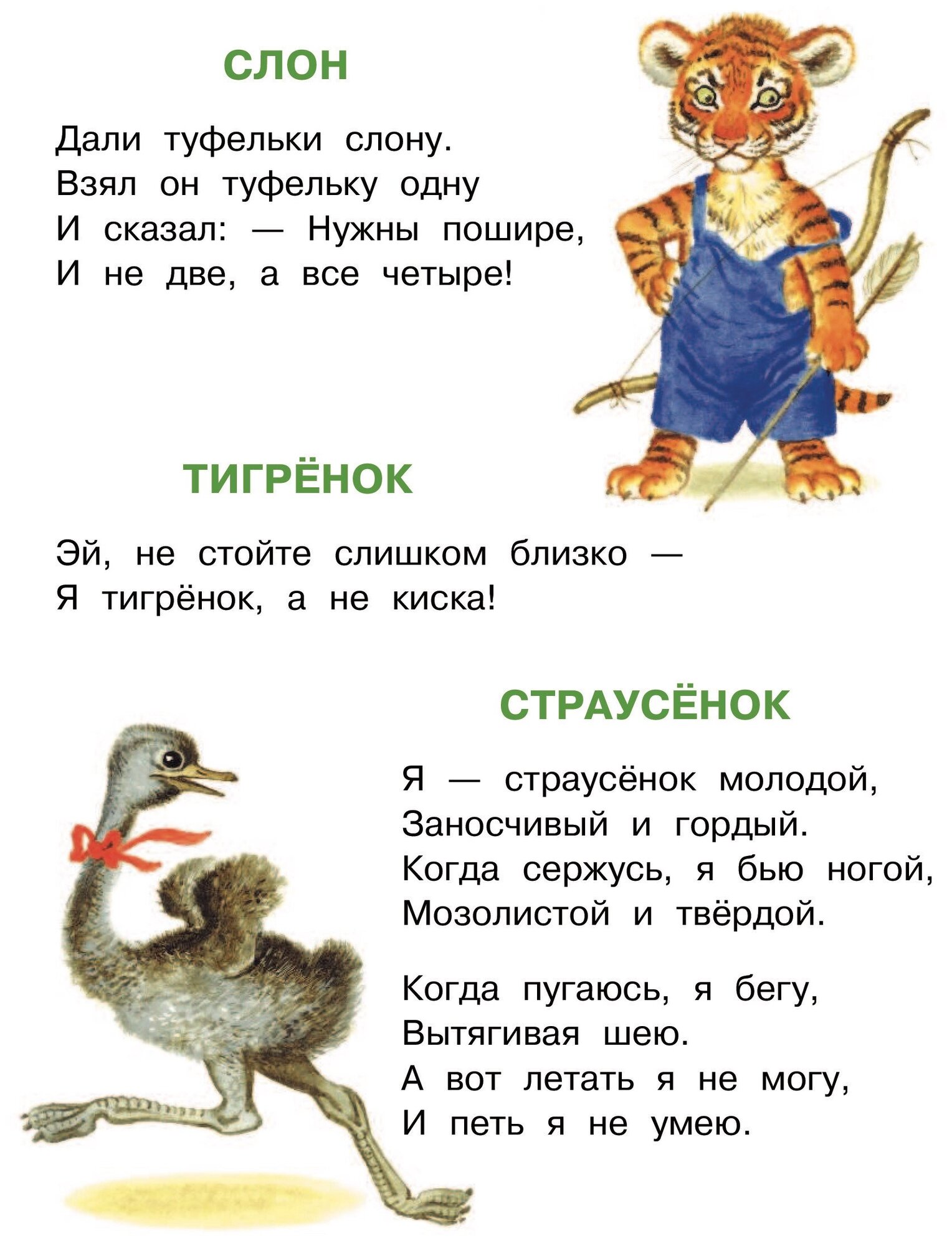 СЛОН

Дали туфельки слону.
Взял он туфельку одну
И сказал: — Нужны пошире,
И не две, а все четыре!

ТИГРЁНОК

Эй, не стойте слишком близко —
Я тигрёнок, а не киска!

СТРАУСЁНОК

Я — страусёнок молодой,
Заносчивый и гордый.
Когда сержусь, я бью ногой,
Мозолистой и твёрдой.

Когда пугаюсь, я бегу,
Вытягивая шею.
А вот летать я не могу,
И петь я не умею.